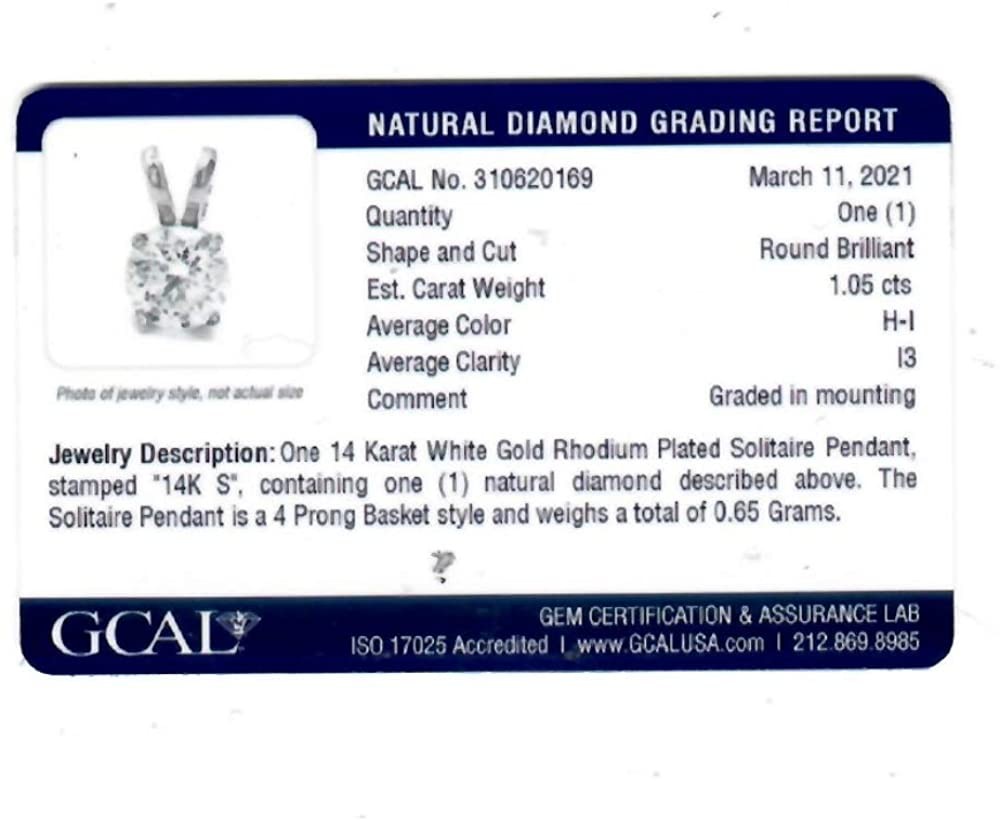 NATURAL DIAMOND GRADING REPORT

Photo of jewelry style, not actual size

GCAL No. 310620169
March 11, 2021
Quantity
One (1)
Shape and Cut
Round Brilliant
Est. Carat Weight
1.05 cts
Average Color
H-I
Average Clarity
I3
Comment
Graded in mounting

Jewelry Description: One 14 Karat White Gold Rhodium Plated Solitaire Pendant, stamped "14K S", containing one (1) natural diamond described above. The Solitaire Pendant is a 4 Prong Basket style and weighs a total of 0.65 Grams.

GCAL

GEM CERTIFICATION & ASSURANCE LAB
ISO 17025 Accredited | www.GCALUSA.com | 212.869.8985